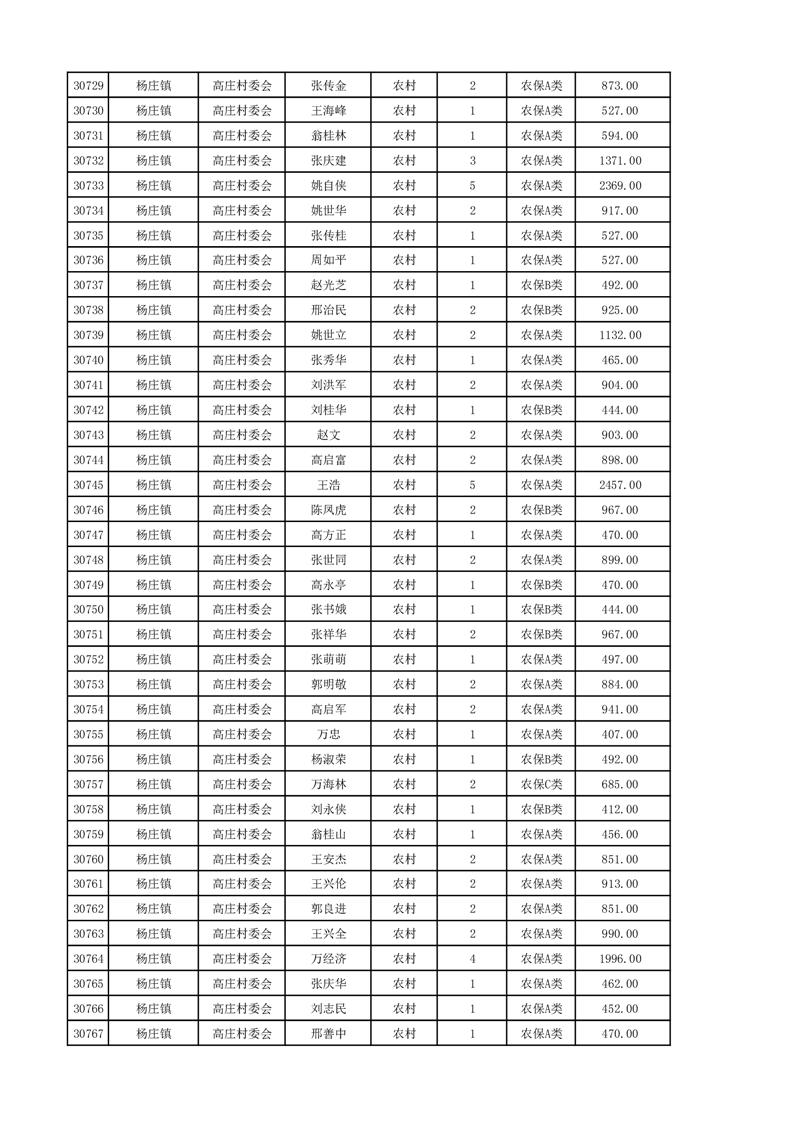 | 30729 | 杨庄镇 | 高庄村委会 | 张传金 | 农村 | 2 | 农保A类 | 873.00 |
|---|---|---|---|---|---|---|---|
| 30730 | 杨庄镇 | 高庄村委会 | 王海峰 | 农村 | 1 | 农保A类 | 527.00 |
| 30731 | 杨庄镇 | 高庄村委会 | 翁桂林 | 农村 | 1 | 农保A类 | 594.00 |
| 30732 | 杨庄镇 | 高庄村委会 | 张庆建 | 农村 | 3 | 农保A类 | 1371.00 |
| 30733 | 杨庄镇 | 高庄村委会 | 姚自侠 | 农村 | 5 | 农保A类 | 2369.00 |
| 30734 | 杨庄镇 | 高庄村委会 | 姚世华 | 农村 | 2 | 农保A类 | 917.00 |
| 30735 | 杨庄镇 | 高庄村委会 | 张传桂 | 农村 | 1 | 农保A类 | 527.00 |
| 30736 | 杨庄镇 | 高庄村委会 | 周如平 | 农村 | 1 | 农保A类 | 527.00 |
| 30737 | 杨庄镇 | 高庄村委会 | 赵光芝 | 农村 | 1 | 农保B类 | 492.00 |
| 30738 | 杨庄镇 | 高庄村委会 | 邢治民 | 农村 | 2 | 农保B类 | 925.00 |
| 30739 | 杨庄镇 | 高庄村委会 | 姚世立 | 农村 | 2 | 农保A类 | 1132.00 |
| 30740 | 杨庄镇 | 高庄村委会 | 张秀华 | 农村 | 1 | 农保A类 | 465.00 |
| 30741 | 杨庄镇 | 高庄村委会 | 刘洪军 | 农村 | 2 | 农保A类 | 904.00 |
| 30742 | 杨庄镇 | 高庄村委会 | 刘桂华 | 农村 | 1 | 农保B类 | 444.00 |
| 30743 | 杨庄镇 | 高庄村委会 | 赵文 | 农村 | 2 | 农保A类 | 903.00 |
| 30744 | 杨庄镇 | 高庄村委会 | 高启富 | 农村 | 2 | 农保A类 | 898.00 |
| 30745 | 杨庄镇 | 高庄村委会 | 王浩 | 农村 | 5 | 农保A类 | 2457.00 |
| 30746 | 杨庄镇 | 高庄村委会 | 陈凤虎 | 农村 | 2 | 农保B类 | 967.00 |
| 30747 | 杨庄镇 | 高庄村委会 | 高方正 | 农村 | 1 | 农保A类 | 470.00 |
| 30748 | 杨庄镇 | 高庄村委会 | 张世同 | 农村 | 2 | 农保A类 | 899.00 |
| 30749 | 杨庄镇 | 高庄村委会 | 高永亭 | 农村 | 1 | 农保B类 | 470.00 |
| 30750 | 杨庄镇 | 高庄村委会 | 张书娥 | 农村 | 1 | 农保B类 | 444.00 |
| 30751 | 杨庄镇 | 高庄村委会 | 张祥华 | 农村 | 2 | 农保B类 | 967.00 |
| 30752 | 杨庄镇 | 高庄村委会 | 张萌萌 | 农村 | 1 | 农保A类 | 497.00 |
| 30753 | 杨庄镇 | 高庄村委会 | 郭明敬 | 农村 | 2 | 农保A类 | 884.00 |
| 30754 | 杨庄镇 | 高庄村委会 | 高启军 | 农村 | 2 | 农保A类 | 941.00 |
| 30755 | 杨庄镇 | 高庄村委会 | 万忠 | 农村 | 1 | 农保A类 | 407.00 |
| 30756 | 杨庄镇 | 高庄村委会 | 杨淑荣 | 农村 | 1 | 农保B类 | 492.00 |
| 30757 | 杨庄镇 | 高庄村委会 | 万海林 | 农村 | 2 | 农保C类 | 685.00 |
| 30758 | 杨庄镇 | 高庄村委会 | 刘永侠 | 农村 | 1 | 农保B类 | 412.00 |
| 30759 | 杨庄镇 | 高庄村委会 | 翁桂山 | 农村 | 1 | 农保A类 | 456.00 |
| 30760 | 杨庄镇 | 高庄村委会 | 王安杰 | 农村 | 2 | 农保A类 | 851.00 |
| 30761 | 杨庄镇 | 高庄村委会 | 王兴伦 | 农村 | 2 | 农保A类 | 913.00 |
| 30762 | 杨庄镇 | 高庄村委会 | 郭良进 | 农村 | 2 | 农保A类 | 851.00 |
| 30763 | 杨庄镇 | 高庄村委会 | 王兴全 | 农村 | 2 | 农保A类 | 990.00 |
| 30764 | 杨庄镇 | 高庄村委会 | 万经济 | 农村 | 4 | 农保A类 | 1996.00 |
| 30765 | 杨庄镇 | 高庄村委会 | 张庆华 | 农村 | 1 | 农保A类 | 462.00 |
| 30766 | 杨庄镇 | 高庄村委会 | 刘志民 | 农村 | 1 | 农保A类 | 452.00 |
| 30767 | 杨庄镇 | 高庄村委会 | 邢善中 | 农村 | 1 | 农保A类 | 470.00 |